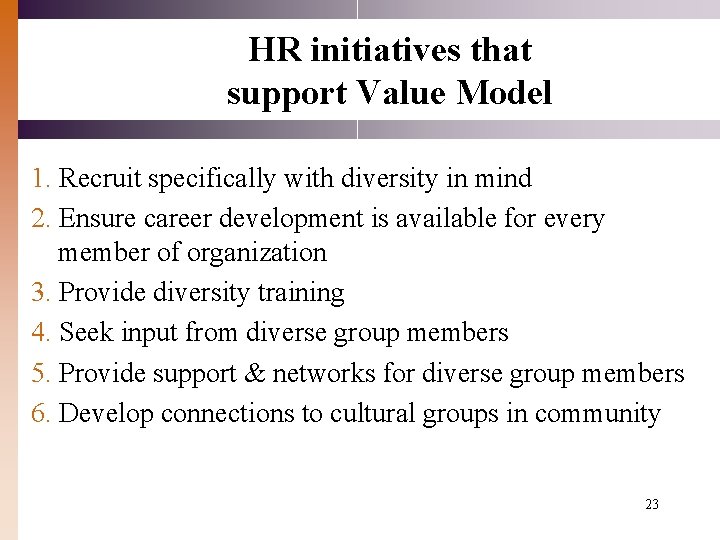 HR initiatives that support Value Model

1. Recruit specifically with diversity in mind
2. Ensure career development is available for every member of organization
3. Provide diversity training
4. Seek input from diverse group members
5. Provide support & networks for diverse group members
6. Develop connections to cultural groups in community

23